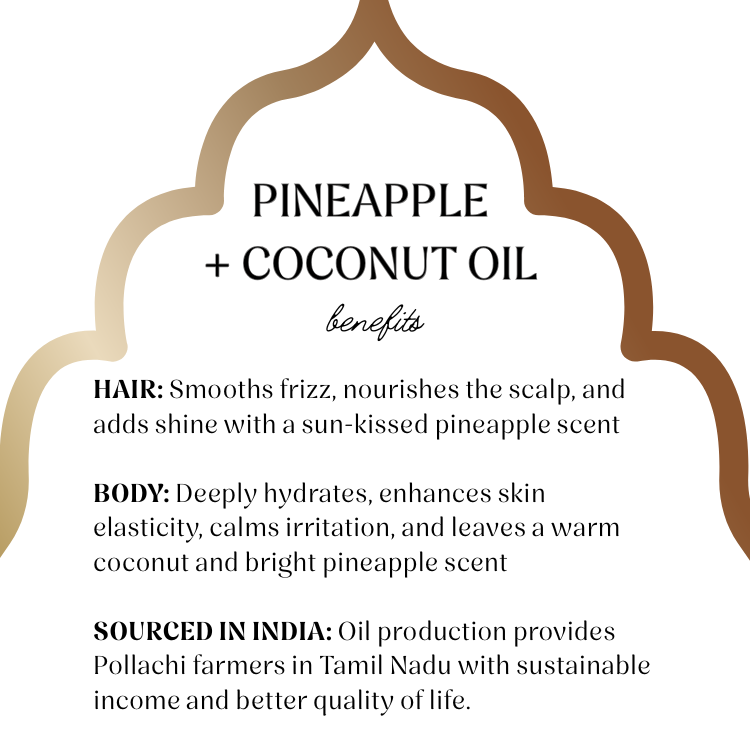 PINEAPPLE
+ COCONUT OIL

benefits

HAIR: Smooths frizz, nourishes the scalp, and adds shine with a sun-kissed pineapple scent

BODY: Deeply hydrates, enhances skin elasticity, calms irritation, and leaves a warm coconut and bright pineapple scent

SOURCED IN INDIA: Oil production provides Pollachi farmers in Tamil Nadu with sustainable income and better quality of life.